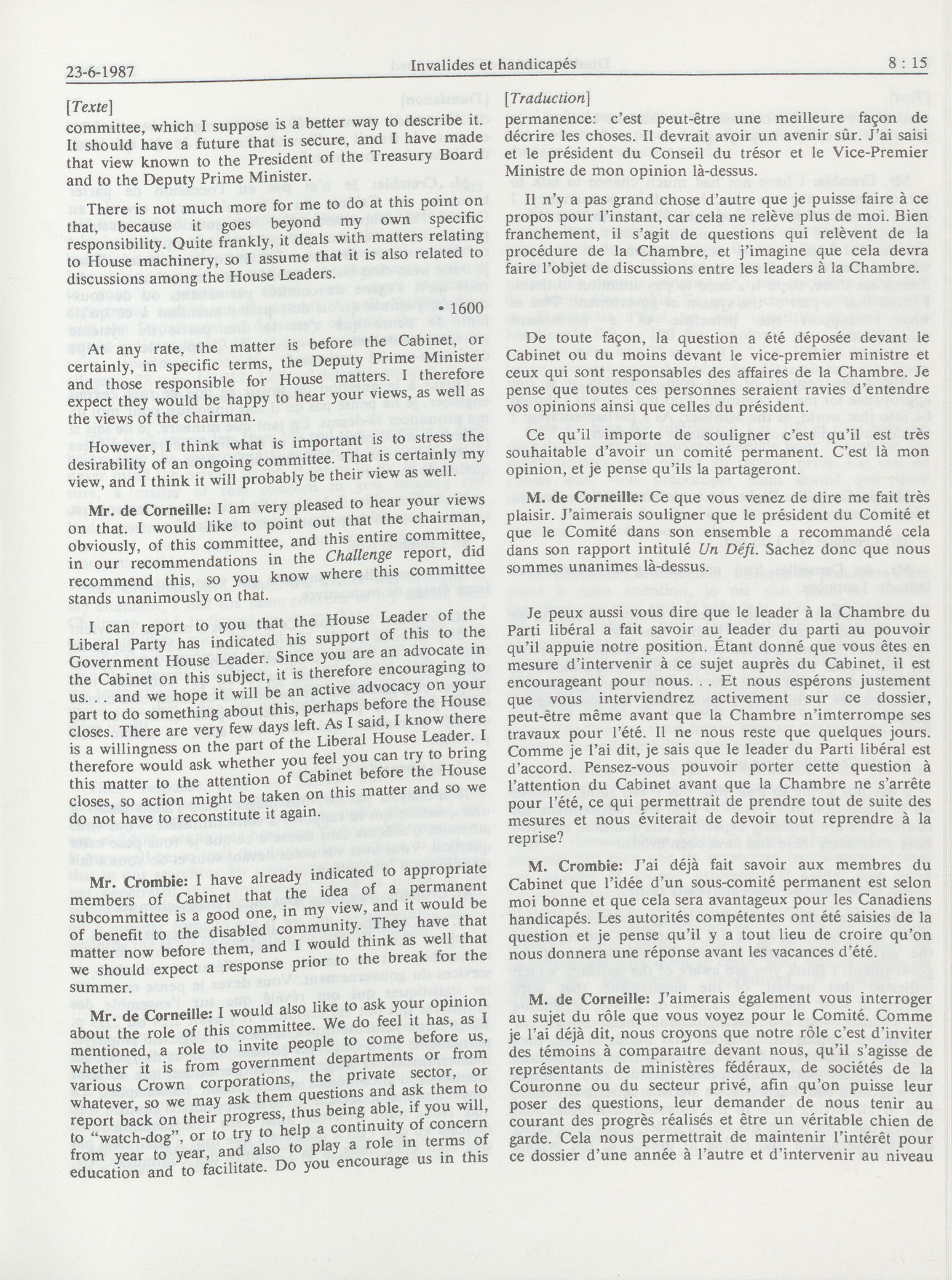 23-6-1987 Invalides et handicapés 8 : 15

[Texte]

committee, which I suppose is a better way to describe it. It should have a future that is secure, and I have made that view known to the President of the Treasury Board and to the Deputy Prime Minister.

There is not much more for me to do at this point on that, because it goes beyond my own specific responsibility. Quite frankly, it deals with matters relating to House machinery, so I assume that it is also related to discussions among the House Leaders.

• 1600

At any rate, the matter is before the Cabinet, or certainly, in specific terms, the Deputy Prime Minister and those responsible for House matters. I therefore expect they would be happy to hear your views, as well as the views of the chairman.

However, I think what is important is to stress the desirability of an ongoing committee. That is certainly my view, and I think it will probably be their view as well.

Mr. de Corneille: I am very pleased to hear your views on that. I would like to point out that the chairman, obviously, of this committee, and this entire committee, in our recommendations in the Challenge report, did recommend this, so you know where this committee stands unanimously on that.

I can report to you that the House Leader of the Liberal Party has indicated his support of this to the Government House Leader. Since you are an advocate in the Cabinet on this subject, it is therefore encouraging to us. . . and we hope it will be an active advocacy on your part to do something about this, perhaps before the House closes. There are very few days left. As I said, I know there is a willingness on the part of the Liberal House Leader. I therefore would ask whether you feel you can try to bring this matter to the attention of Cabinet before the House closes, so action might be taken on this matter and so we do not have to reconstitute it again.

Mr. Crombie: I have already indicated to appropriate members of Cabinet that the idea of a permanent subcommittee is a good one, in my view, and it would be of benefit to the disabled community. They have that matter now before them, and I would think as well that we should expect a response prior to the break for the summer.

Mr. de Corneille: I would also like to ask your opinion about the role of this committee. We do feel it has, as I mentioned, a role to invite people to come before us, whether it is from government departments or from various Crown corporations, the private sector, or whatever, so we may ask them questions and ask them to report back on their progress, thus being able, if you will, to "watch-dog", or to try to help a continuity of concern from year to year, and also to play a role in terms of education and to facilitate. Do you encourage us in this

[Traduction]

permanence: c'est peut-être une meilleure façon de décrire les choses. Il devrait avoir un avenir sûr. J'ai saisi et le président du Conseil du trésor et le Vice-Premier Ministre de mon opinion là-dessus.

Il n'y a pas grand chose d'autre que je puisse faire à ce propos pour l'instant, car cela ne relève plus de moi. Bien franchement, il s'agit de questions qui relèvent de la procédure de la Chambre, et j'imagine que cela devra faire l'objet de discussions entre les leaders à la Chambre.

De toute façon, la question a été déposée devant le Cabinet ou du moins devant le vice-premier ministre et ceux qui sont responsables des affaires de la Chambre. Je pense que toutes ces personnes seraient ravies d'entendre vos opinions ainsi que celles du président.

Ce qu'il importe de souligner c'est qu'il est très souhaitable d'avoir un comité permanent. C'est là mon opinion, et je pense qu'ils la partageront.

M. de Corneille: Ce que vous venez de dire me fait très plaisir. J'aimerais souligner que le président du Comité et que le Comité dans son ensemble a recommandé cela dans son rapport intitulé Un Défi. Sachez donc que nous sommes unanimes là-dessus.

Je peux aussi vous dire que le leader à la Chambre du Parti libéral a fait savoir au leader du parti au pouvoir qu'il appuie notre position. Étant donné que vous êtes en mesure d'intervenir à ce sujet auprès du Cabinet, il est encourageant pour nous. . . Et nous espérons justement que vous interviendrez activement sur ce dossier, peut-être même avant que la Chambre n'imterrompe ses travaux pour l'été. Il ne nous reste que quelques jours. Comme je l'ai dit, je sais que le leader du Parti libéral est d'accord. Pensez-vous pouvoir porter cette question à l'attention du Cabinet avant que la Chambre ne s'arrête pour l'été, ce qui permettrait de prendre tout de suite des mesures et nous éviterait de devoir tout reprendre à la reprise?

M. Crombie: J'ai déjà fait savoir aux membres du Cabinet que l'idée d'un sous-comité permanent est selon moi bonne et que cela sera avantageux pour les Canadiens handicapés. Les autorités compétentes ont été saisies de la question et je pense qu'il y a tout lieu de croire qu'on nous donnera une réponse avant les vacances d'été.

M. de Corneille: J'aimerais également vous interroger au sujet du rôle que vous voyez pour le Comité. Comme je l'ai déjà dit, nous croyons que notre rôle c'est d'inviter des témoins à comparaître devant nous, qu'il s'agisse de représentants de ministères fédéraux, de sociétés de la Couronne ou du secteur privé, afin qu'on puisse leur poser des questions, leur demander de nous tenir au courant des progrès réalisés et être un véritable chien de garde. Cela nous permettrait de maintenir l'intérêt pour ce dossier d'une année à l'autre et d'intervenir au niveau